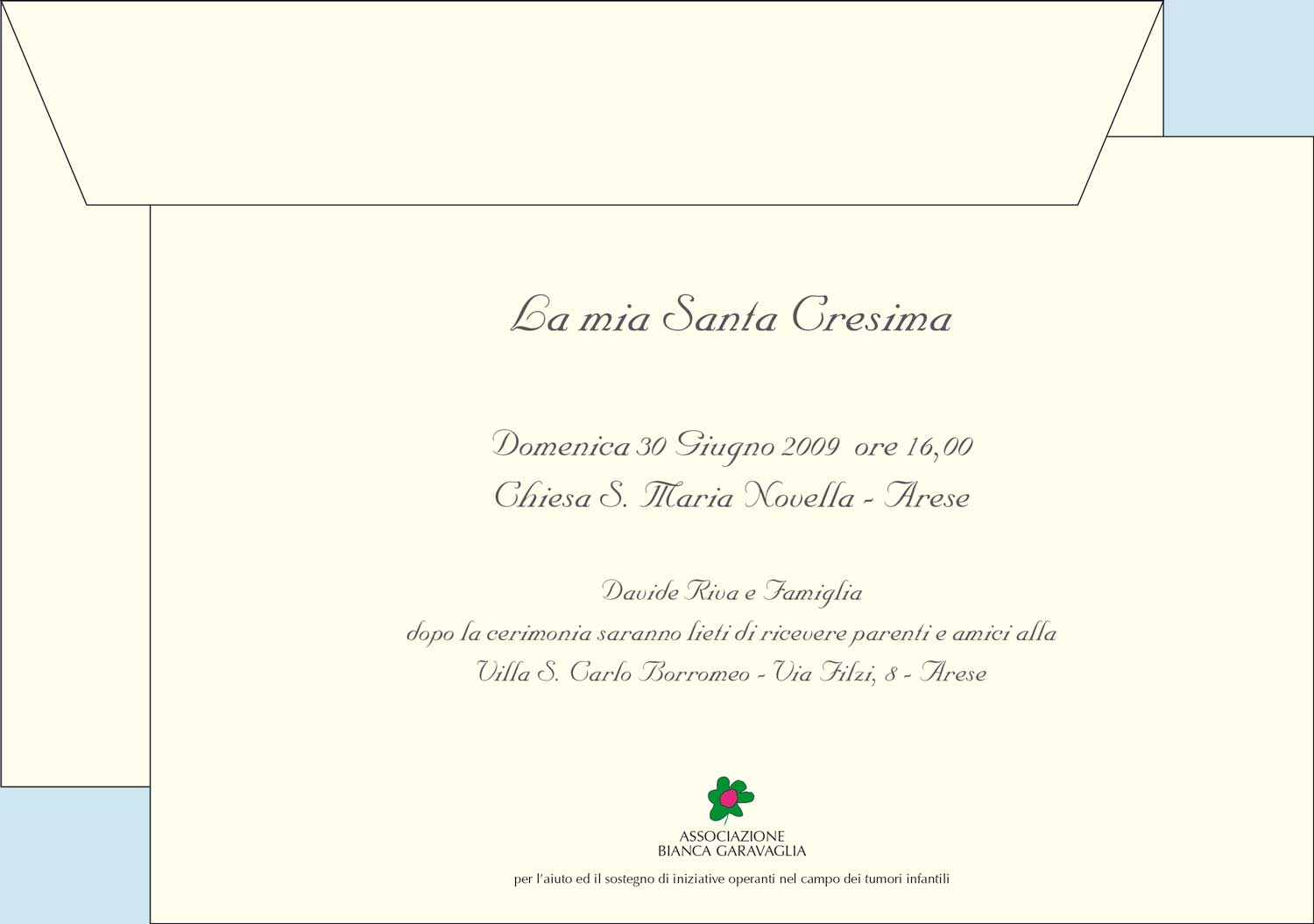 La mia Santa Cresima

Domenica 30 Giugno 2009 ore 16,00
Chiesa S. Maria Novella - Arese

Davide Riva e Famiglia
dopo la cerimonia saranno lieti di ricevere parenti e amici alla
Villa S. Carlo Borromeo - Via Filzi, 8 - Arese

ASSOCIAZIONE
BIANCA GARAVAGLIA

per l'aiuto ed il sostegno di iniziative operanti nel campo dei tumori infantili